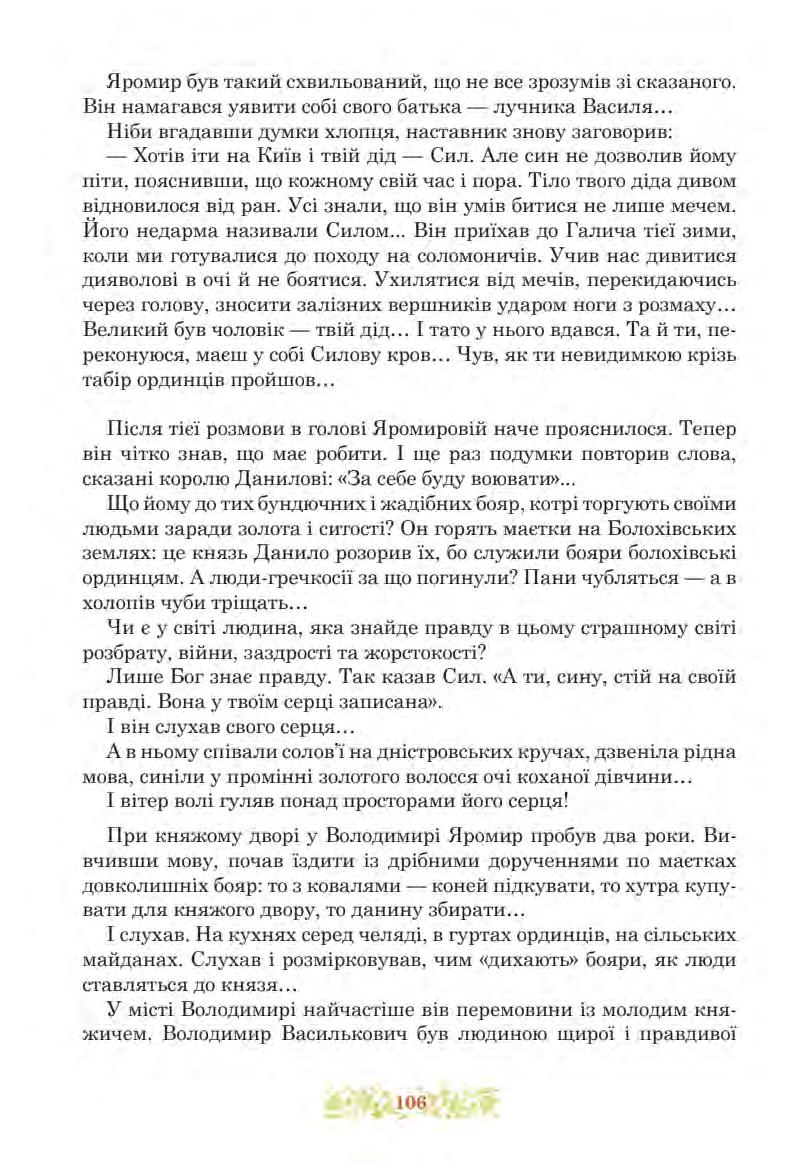 Яромир був такий схвильований, що не все зрозумів зі сказаного. Він намагався уявити собі свого батька — лучника Василя…

Ніби вгадавши думки хлопця, наставник знову заговорив:

— Хотів іти на Київ і твій дід — Сил. Але син не дозволив йому піти, пояснивши, що кожному свій час і пора. Тіло твого діда дивом відновилося від ран. Усі знали, що він умів битися не лише мечем. Його недарма називали Силом... Він приїхав до Галича тієї зими, коли ми готувалися до походу на соломоничів. Учив нас дивитися дияволові в очі й не боятися. Ухилятися від мечів, перекидаючись через голову, зносити залізних вершників ударом ноги з розмаху… Великий був чоловік — твій дід… І тато у нього вдався. Та й ти, переконуюся, маєш у собі Силову кров… Чув, як ти невидимкою крізь табір ординців пройшов…

Після тієї розмови в голові Яромировій наче прояснилося. Тепер він чітко знав, що має робити. І ще раз подумки повторив слова, сказані королю Данилові: «За себе буду воювати»...

Що йому до тих бундючних і жадібних бояр, котрі торгують своїми людьми заради золота і ситості? Он горять маєтки на Болохівських землях: це князь Данило розорив їх, бо служили бояри болохівські ординцям. А люди-гречкосії за що погинули? Пани чубляться — а в холопів чуби тріщать…

Чи є у світі людина, яка знайде правду в цьому страшному світі розбрату, війни, заздрості та жорстокості?

Лише Бог знає правду. Так казав Сил. «А ти, сину, стій на своїй правді. Вона у твоїм серці записана».

І він слухав свого серця…

А в ньому співали солов'ї на дністровських кручах, дзвеніла рідна мова, синіли у промінні золотого волосся очі коханої дівчини…

І вітер волі гуляв понад просторами його серця!

При княжому дворі у Володимирі Яромир пробув два роки. Вивчивши мову, почав їздити із дрібними дорученнями по маєтках довколишніх бояр: то з ковалями — коней підкувати, то хутра купувати для княжого двору, то данину збирати…

І слухав. На кухнях серед челяді, в гуртах ординців, на сільських майданах. Слухав і розмірковував, чим «дихають» бояри, як люди ставляться до князя…

У місті Володимирі найчастіше вів перемовини із молодим княжичем. Володимир Василькович був людиною щирої і правдивої

106